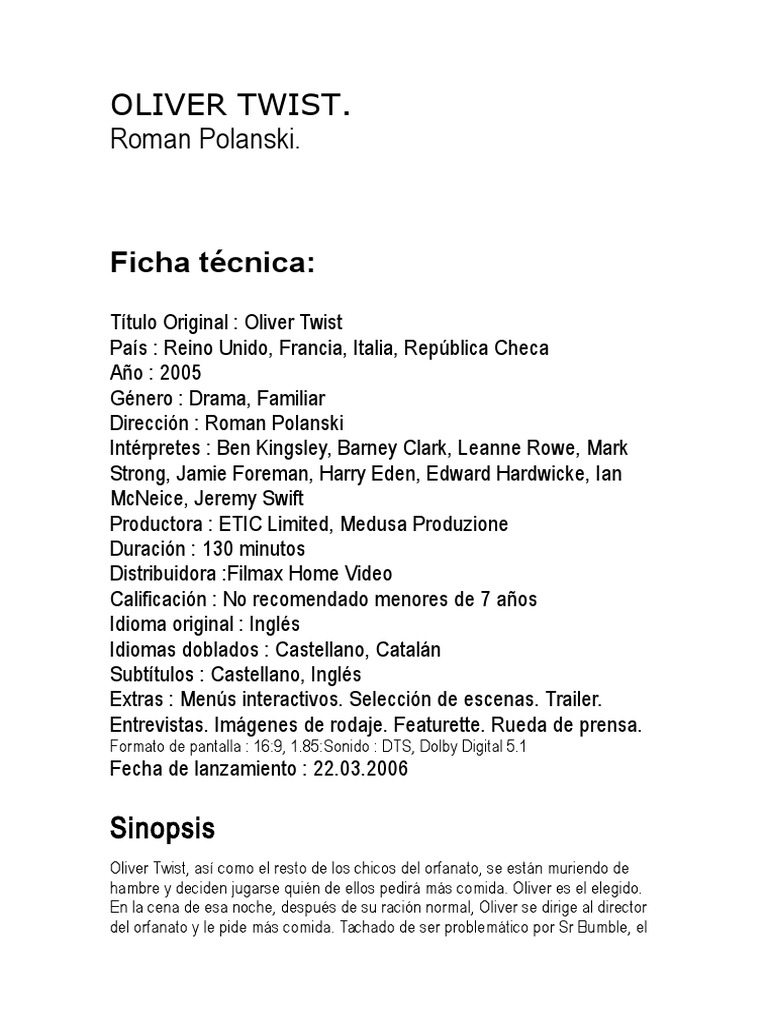 OLIVER TWIST.
Roman Polanski.

Ficha técnica:

Título Original : Oliver Twist
País : Reino Unido, Francia, Italia, República Checa
Año : 2005
Género : Drama, Familiar
Dirección : Roman Polanski
Intérpretes : Ben Kingsley, Barney Clark, Leanne Rowe, Mark Strong, Jamie Foreman, Harry Eden, Edward Hardwicke, Ian McNeice, Jeremy Swift
Productora : ETIC Limited, Medusa Produzione
Duración : 130 minutos
Distribuidora :Filmax Home Video
Calificación : No recomendado menores de 7 años
Idioma original : Inglés
Idiomas doblados : Castellano, Catalán
Subtítulos : Castellano, Inglés
Extras : Menús interactivos. Selección de escenas. Trailer. Entrevistas. Imágenes de rodaje. Featurette. Rueda de prensa.
Formato de pantalla : 16:9, 1.85:Sonido : DTS, Dolby Digital 5.1
Fecha de lanzamiento : 22.03.2006

Sinopsis

Oliver Twist, así como el resto de los chicos del orfanato, se están muriendo de hambre y deciden jugarse quién de ellos pedirá más comida. Oliver es el elegido. En la cena de esa noche, después de su ración normal, Oliver se dirige al director del orfanato y le pide más comida. Tachado de ser problemático por Sr Bumble, el